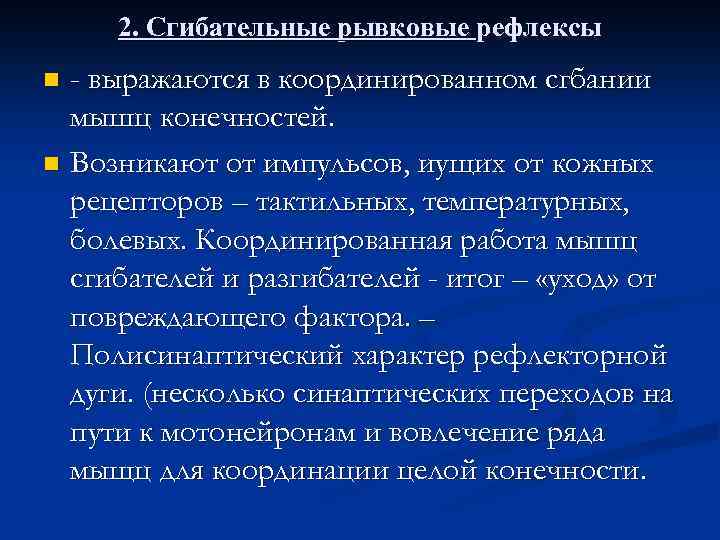 2. Сгибательные рывковые рефлексы

- выражаются в координированном сгбании мышц конечностей.

Возникают от импульсов, иущих от кожных рецепторов – тактильных, температурных, болевых. Координированная работа мышц сгибателей и разгибателей - итог – «уход» от повреждающего фактора. – Полисинаптический характер рефлекторной дуги. (несколько синаптических переходов на пути к мотонейронам и вовлечение ряда мышц для координации целой конечности.